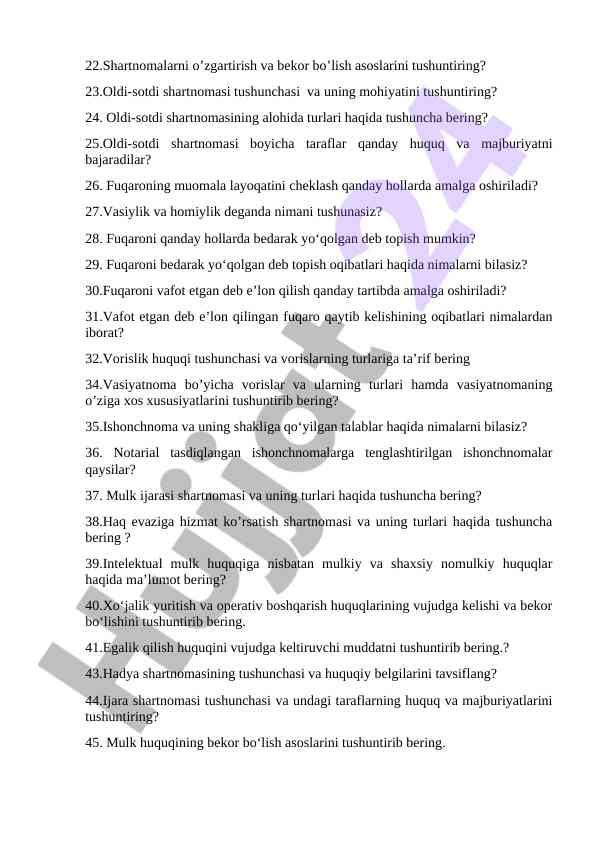 22.Shartnomalarni o’zgartirish va bekor bo’lish asoslarini tushuntiring?

23.Oldi-sotdi shartnomasi tushunchasi va uning mohiyatini tushuntiring?

24. Oldi-sotdi shartnomasining alohida turlari haqida tushuncha bering?

25.Oldi-sotdi shartnomasi boyicha taraflar qanday huquq va majburiyatni bajaradilar?

26. Fuqaroning muomala layoqatini cheklash qanday hollarda amalga oshiriladi?

27.Vasiylik va homiylik deganda nimani tushunasiz?

28. Fuqaroni qanday hollarda bedarak yo‘qolgan deb topish mumkin?

29. Fuqaroni bedarak yo‘qolgan deb topish oqibatlari haqida nimalarni bilasiz?

30.Fuqaroni vafot etgan deb e’lon qilish qanday tartibda amalga oshiriladi?

31.Vafot etgan deb e’lon qilingan fuqaro qaytib kelishining oqibatlari nimalardan iborat?

32.Vorislik huquqi tushunchasi va vorislarning turlariga ta’rif bering

34.Vasiyatnoma bo’yicha vorislar va ularning turlari hamda vasiyatnomaning o’ziga xos xususiyatlarini tushuntirib bering?

35.Ishonchnoma va uning shakliga qo‘yilgan talablar haqida nimalarni bilasiz?

36. Notarial tasdiqlangan ishonchnomalarga tenglashtirilgan ishonchnomalar qaysilar?

37. Mulk ijarasi shartnomasi va uning turlari haqida tushuncha bering?

38.Haq evaziga hizmat ko’rsatish shartnomasi va uning turlari haqida tushuncha bering ?

39.Intelektual mulk huquqiga nisbatan mulkiy va shaxsiy nomulkiy huquqlar haqida ma’lumot bering?

40.Xo‘jalik yuritish va operativ boshqarish huquqlarining vujudga kelishi va bekor bo‘lishini tushuntirib bering.

41.Egalik qilish huquqini vujudga keltiruvchi muddatni tushuntirib bering.?

43.Hadya shartnomasining tushunchasi va huquqiy belgilarini tavsiflang?

44.Ijara shartnomasi tushunchasi va undagi taraflarning huquq va majburiyatlarini tushuntiring?

45. Mulk huquqining bekor bo‘lish asoslarini tushuntirib bering.

Hujjat 24